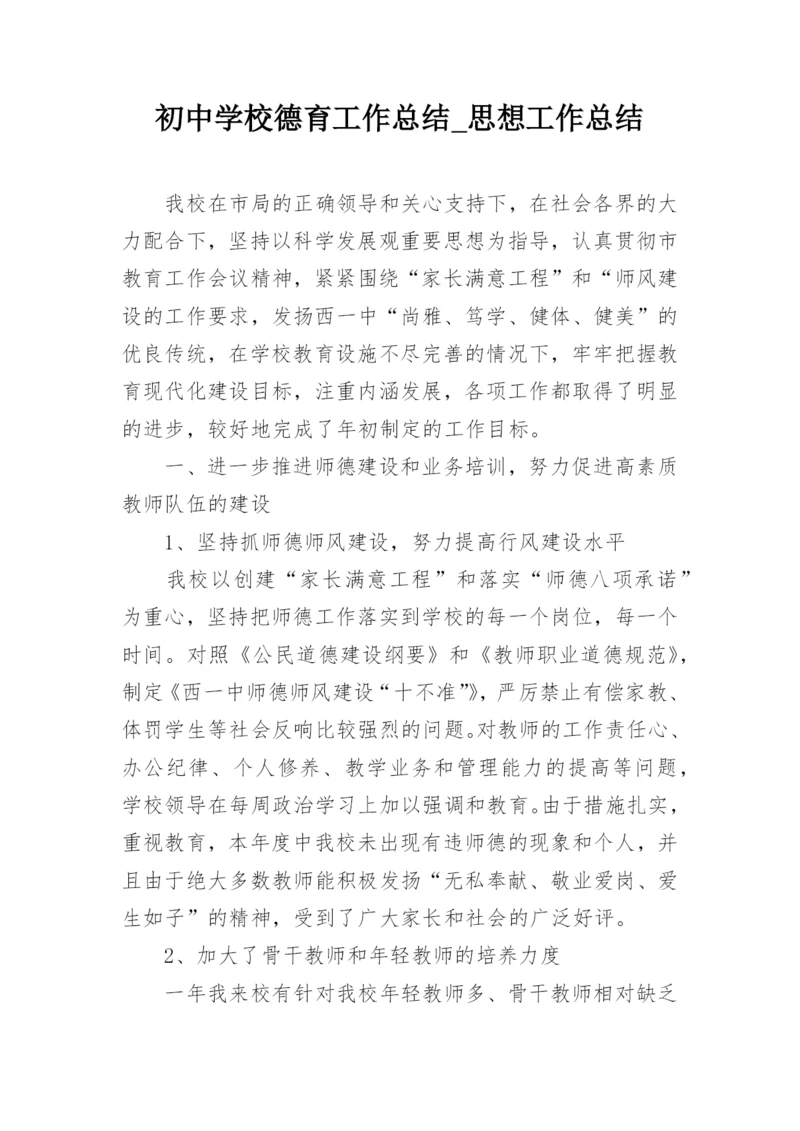 初中学校德育工作总结_思想工作总结

我校在市局的正确领导和关心支持下，在社会各界的大力配合下，坚持以科学发展观重要思想为指导，认真贯彻市教育工作会议精神，紧紧围绕“家长满意工程”和“师风建设的工作要求，发扬西一中“尚雅、笃学、健体、健美”的优良传统，在学校教育设施不尽完善的情况下，牢牢把握教育现代化建设目标，注重内涵发展，各项工作都取得了明显的进步，较好地完成了年初制定的工作目标。

一、进一步推进师德建设和业务培训，努力促进高素质教师队伍的建设

1、坚持抓师德师风建设，努力提高行风建设水平

我校以创建“家长满意工程”和落实“师德八项承诺”为重心，坚持把师德工作落实到学校的每一个岗位，每一个时间。对照《公民道德建设纲要》和《教师职业道德规范》，制定《西一中师德师风建设“十不准”》，严厉禁止有偿家教、体罚学生等社会反响比较强烈的问题。对教师的工作责任心、办公纪律、个人修养、教学业务和管理能力的提高等问题，学校领导在每周政治学习上加以强调和教育。由于措施扎实，重视教育，本年度中我校未出现有违师德的现象和个人，并且由于绝大多数教师能积极发扬“无私奉献、敬业爱岗、爱生如子”的精神，受到了广大家长和社会的广泛好评。

2、加大了骨干教师和年轻教师的培养力度

一年我来校有针对我校年轻教师多、骨干教师相对缺乏